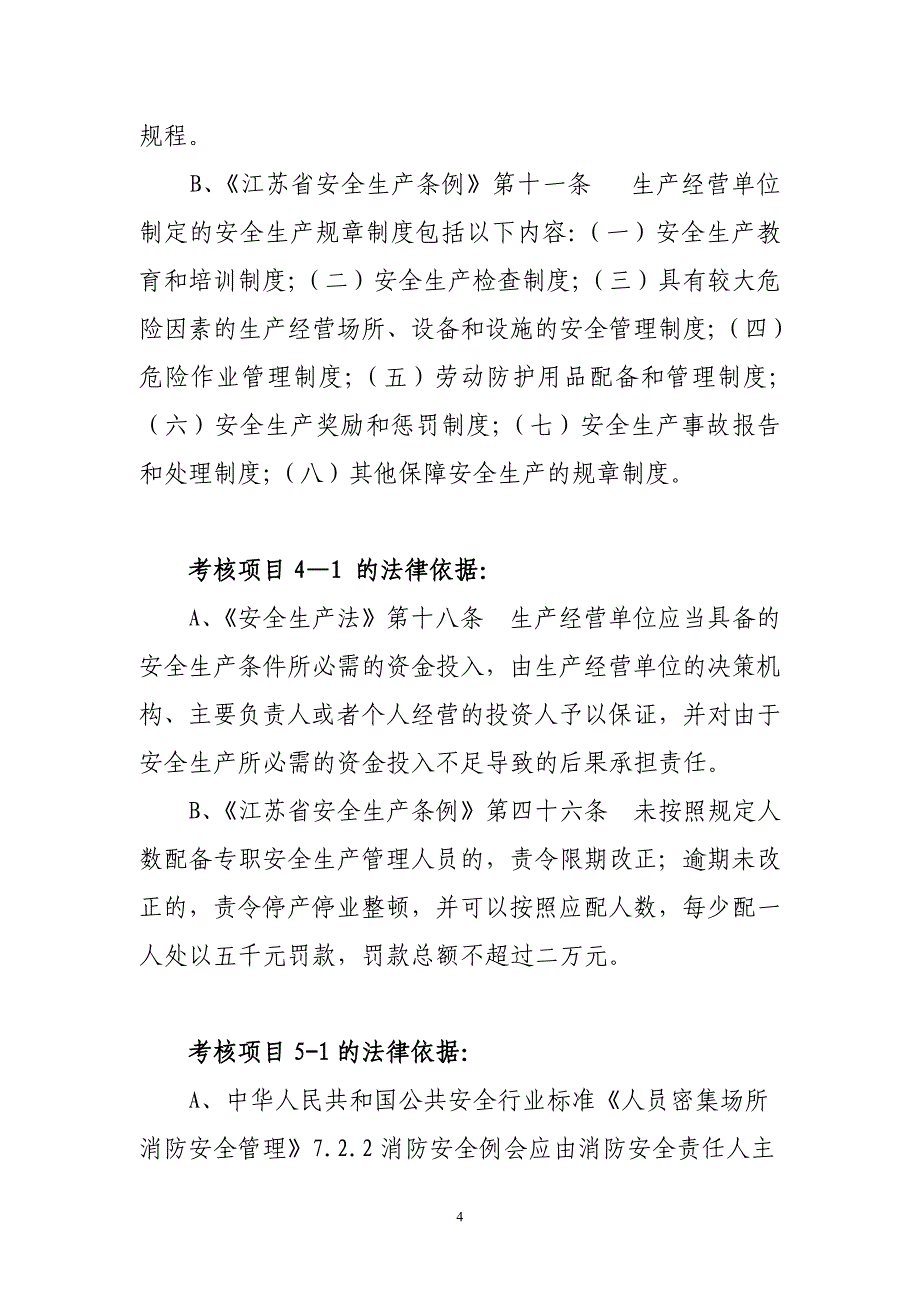 规程。

B、《江苏省安全生产条例》第十一条　生产经营单位制定的安全生产规章制度包括以下内容:（一）安全生产教育和培训制度;（二）安全生产检查制度;（三）具有较大危险因素的生产经营场所、设备和设施的安全管理制度;（四）危险作业管理制度;（五）劳动防护用品配备和管理制度;（六）安全生产奖励和惩罚制度;（七）安全生产事故报告和处理制度;（八）其他保障安全生产的规章制度。

考核项目 4—1 的法律依据:

A、《安全生产法》第十八条　生产经营单位应当具备的安全生产条件所必需的资金投入，由生产经营单位的决策机构、主要负责人或者个人经营的投资人予以保证，并对由于安全生产所必需的资金投入不足导致的后果承担责任。

B、《江苏省安全生产条例》第四十六条　未按照规定人数配备专职安全生产管理人员的，责令限期改正；逾期未改正的，责令停产停业整顿，并可以按照应配人数，每少配一人处以五千元罚款，罚款总额不超过二万元。

考核项目 5-1 的法律依据:

A、中华人民共和国公共安全行业标准《人员密集场所消防安全管理》7.2.2 消防安全例会应由消防安全责任人主

4